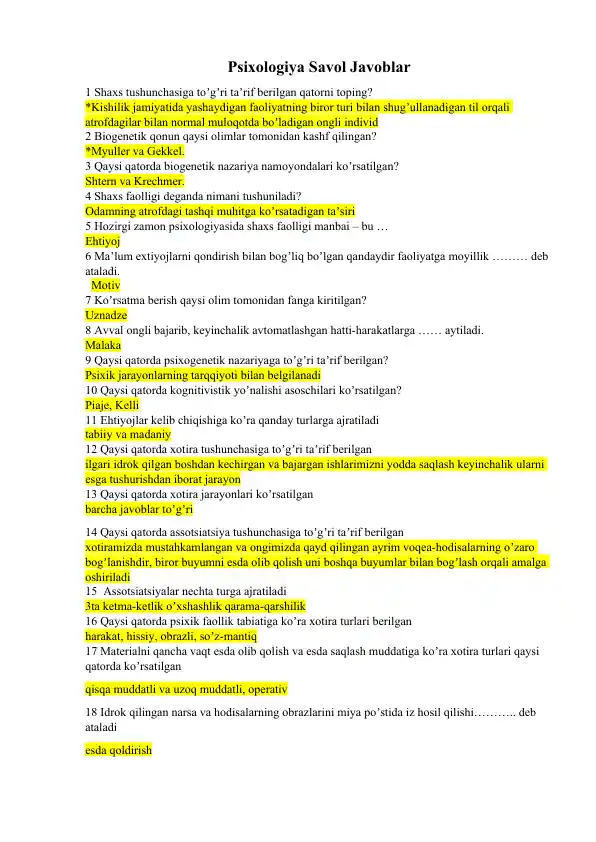 Psixologiya Savol Javoblar

1 Shaxs tushunchasiga to'g'ri ta'rif berilgan qatorni toping?

*Kishilik jamiyatida yashaydigan faoliyatning biror turi bilan shug'ullanadigan til orqali atrofdagilar bilan normal muloqotda bo'ladigan ongli individ

2 Biogenetik qonun qaysi olimlar tomonidan kashf qilingan?

*Myuller va Gekkel.

3 Qaysi qatorda biogenetik nazariya namoyondalari ko'rsatilgan?

Shtern va Krechmer.

4 Shaxs faolligi deganda nimani tushuniladi?

Odamning atrofdagi tashqi muhitga ko'rsatadigan ta'siri

5 Hozirgi zamon psixologiyasida shaxs faolligi manbai – bu …

Ehtiyoj

6 Ma'lum extiyojlarni qondirish bilan bog'liq bo'lgan qandaydir faoliyatga moyillik ……… deb ataladi.

Motiv

7 Ko'rsatma berish qaysi olim tomonidan fanga kiritilgan?

Uznadze

8 Avval ongli bajarib, keyinchalik avtomatlashgan hatti-harakatlarga …… aytiladi.

Malaka

9 Qaysi qatorda psixogenetik nazariyaga to'g'ri ta'rif berilgan?

Psixik jarayonlarning tarqqiyoti bilan belgilanadi

10 Qaysi qatorda kognitivistik yo'nalishi asoschilari ko'rsatilgan?

Piaje, Kelli

11 Ehtiyojlar kelib chiqishiga ko'ra qanday turlarga ajratiladi

tabiiy va madaniy

12 Qaysi qatorda xotira tushunchasiga to'g'ri ta'rif berilgan

ilgari idrok qilgan boshdan kechirgan va bajargan ishlarimizni yodda saqlash keyinchalik ularni esga tushurishdan iborat jarayon

13 Qaysi qatorda xotira jarayonlari ko'rsatilgan

barcha javoblar to'g'ri

14 Qaysi qatorda assotsiatsiya tushunchasiga to'g'ri ta'rif berilgan

xotiramizda mustahkamlangan va ongimizda qayd qilingan ayrim voqea-hodisalarning o'zaro bog'lanishdir, biror buyumni esda olib qolish uni boshqa buyumlar bilan bog'lash orqali amalga oshiriladi

15 Assotsiatsiyalar nechta turga ajratiladi

3ta ketma-ketlik o'xshashlik qarama-qarshilik

16 Qaysi qatorda psixik faollik tabiatiga ko'ra xotira turlari berilgan

harakat, hissiy, obrazli, so'z-mantiq

17 Materialni qancha vaqt esda olib qolish va esda saqlash muddatiga ko'ra xotira turlari qaysi qatorda ko'rsatilgan

qisqa muddatli va uzoq muddatli, operativ

18 Idrok qilingan narsa va hodisalarning obrazlarini miya po'stida iz hosil qilishi……….. deb ataladi

esda qoldirish